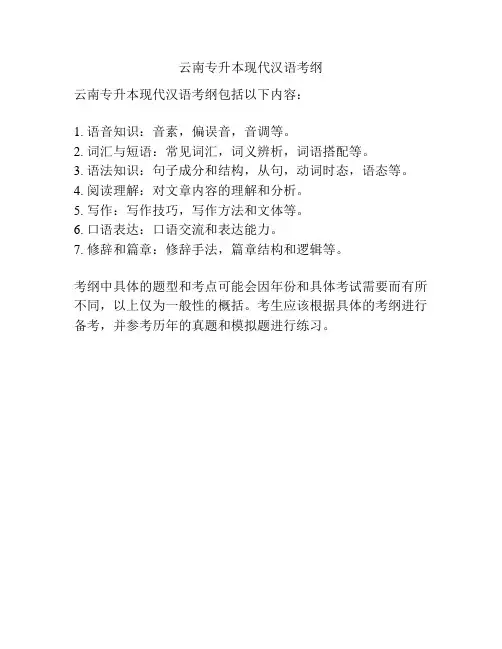 云南专升本现代汉语考纲

云南专升本现代汉语考纲包括以下内容：

1. 语音知识：音素，偏误音，音调等。
2. 词汇与短语：常见词汇，词义辨析，词语搭配等。
3. 语法知识：句子成分和结构，从句，动词时态，语态等。
4. 阅读理解：对文章内容的理解和分析。
5. 写作：写作技巧，写作方法和文体等。
6. 口语表达：口语交流和表达能力。
7. 修辞和篇章：修辞手法，篇章结构和逻辑等。

考纲中具体的题型和考点可能会因年份和具体考试需要而有所不同，以上仅为一般性的概括。考生应该根据具体的考纲进行备考，并参考历年的真题和模拟题进行练习。